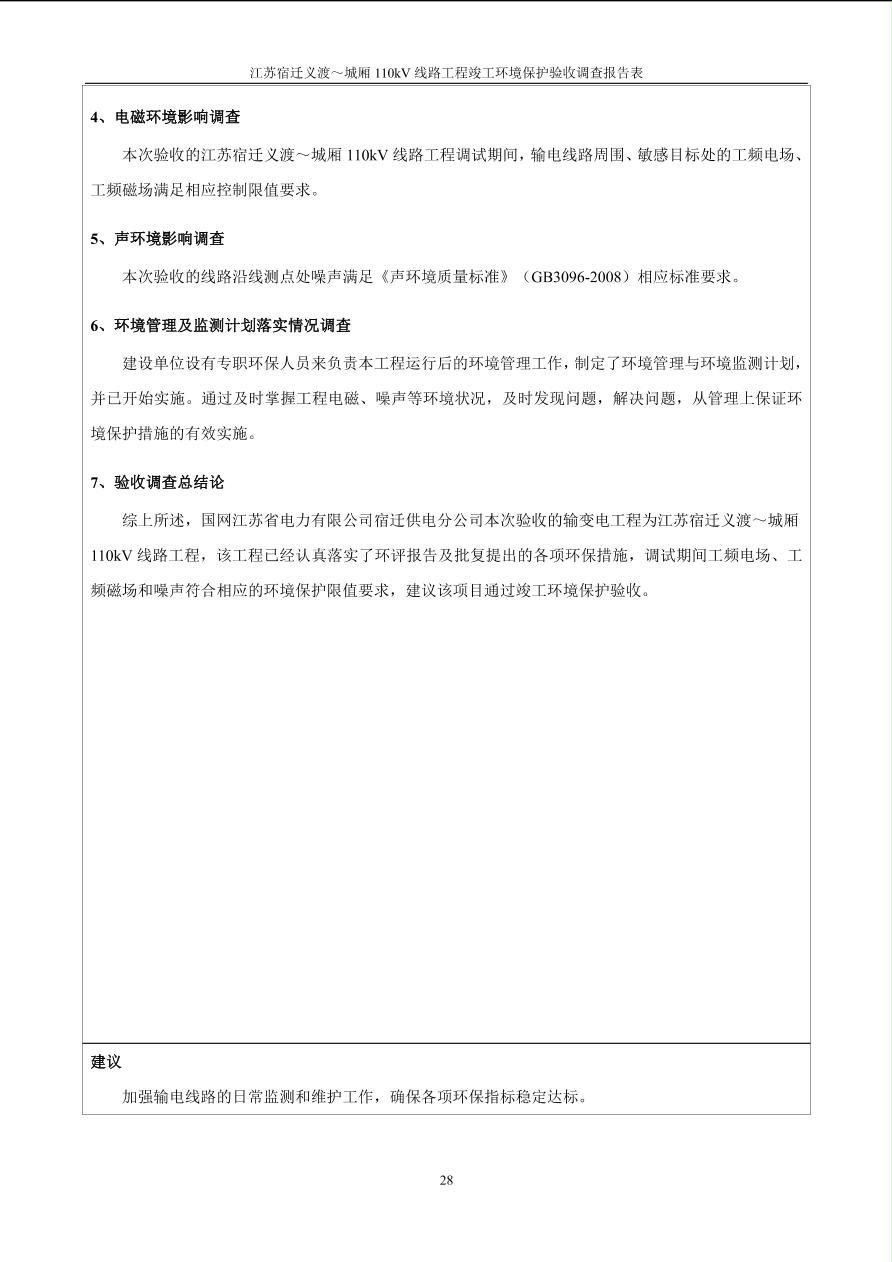 江苏宿迁义渡～城厢 110kV 线路工程竣工环境保护验收调查报告表

4、电磁环境影响调查

本次验收的江苏宿迁义渡～城厢 110kV 线路工程调试期间，输电线路周围、敏感目标处的工频电场、工频磁场满足相应控制限值要求。

5、声环境影响调查

本次验收的线路沿线测点处噪声满足《声环境质量标准》（GB3096-2008）相应标准要求。

6、环境管理及监测计划落实情况调查

建设单位设有专职环保人员来负责本工程运行后的环境管理工作，制定了环境管理与环境监测计划，并已开始实施。通过及时掌握工程电磁、噪声等环境状况，及时发现问题，解决问题，从管理上保证环境保护措施的有效实施。

7、验收调查总结论

综上所述，国网江苏省电力有限公司宿迁供电分公司本次验收的输变电工程为江苏宿迁义渡～城厢 110kV 线路工程，该工程已经认真落实了环评报告及批复提出的各项环保措施，调试期间工频电场、工频磁场和噪声符合相应的环境保护限值要求，建议该项目通过竣工环境保护验收。

建议

加强输电线路的日常监测和维护工作，确保各项环保指标稳定达标。

28